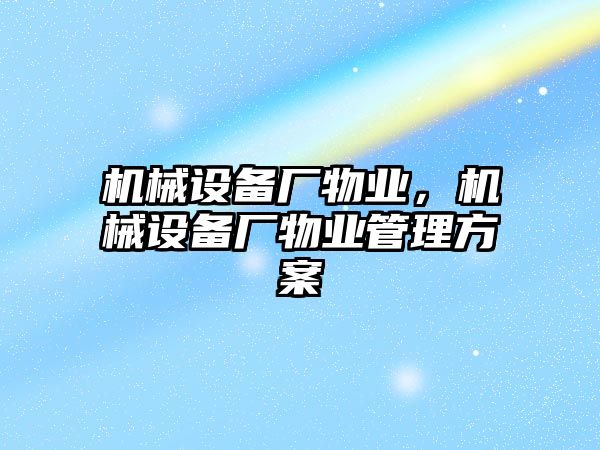 机械设备厂物业，机械设备厂物业管理方案